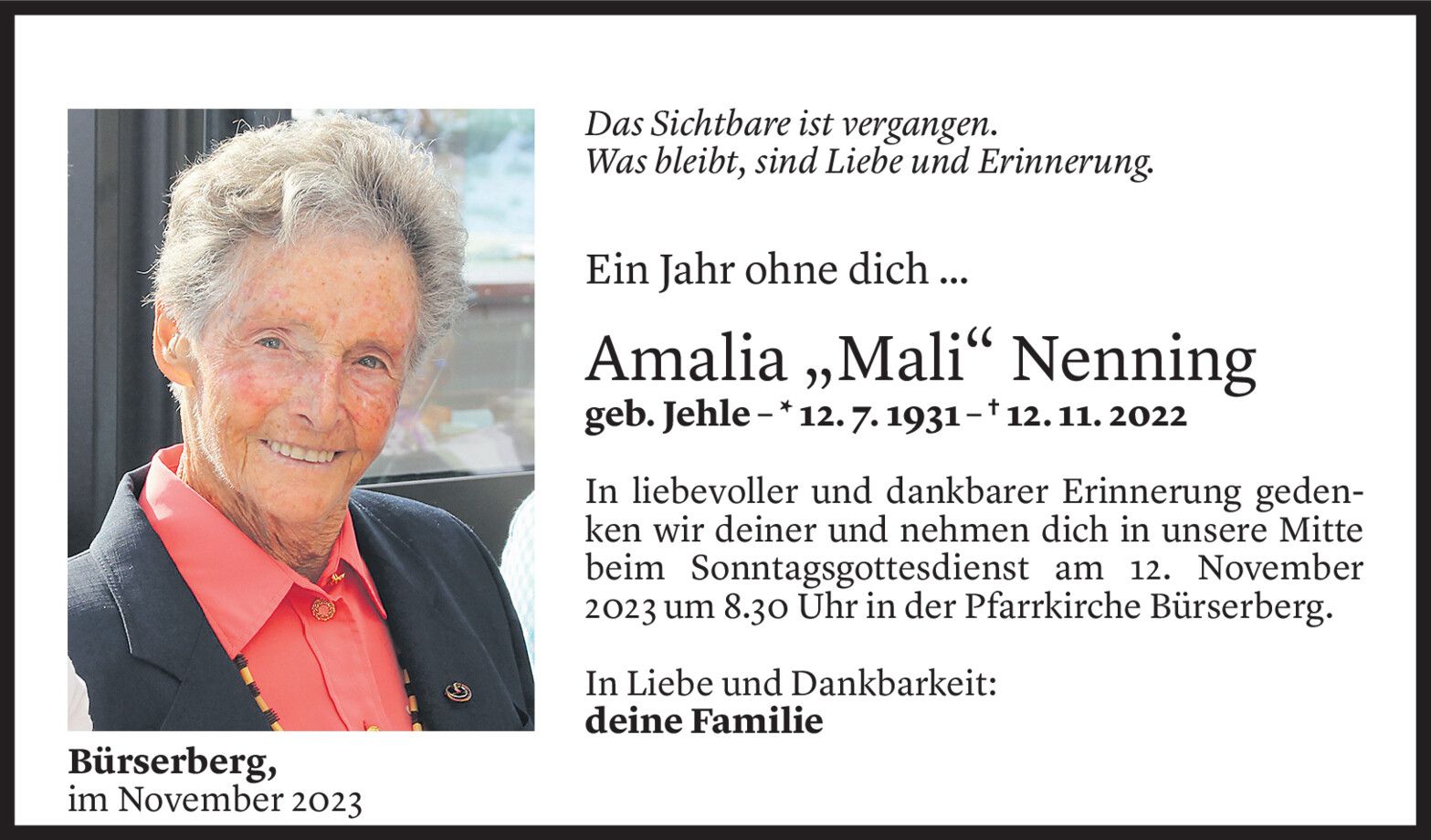 Das Sichtbare ist vergangen.
Was bleibt, sind Liebe und Erinnerung.

Ein Jahr ohne dich ...

Amalia „Mali“ Nenning

geb. Jehle – * 12. 7. 1931 – † 12. 11. 2022

In liebevoller und dankbarer Erinnerung gedenken wir deiner und nehmen dich in unsere Mitte beim Sonntagsgottesdienst am 12. November 2023 um 8.30 Uhr in der Pfarrkirche Bürserberg.

In Liebe und Dankbarkeit:
deine Familie

Bürserberg,
im November 2023